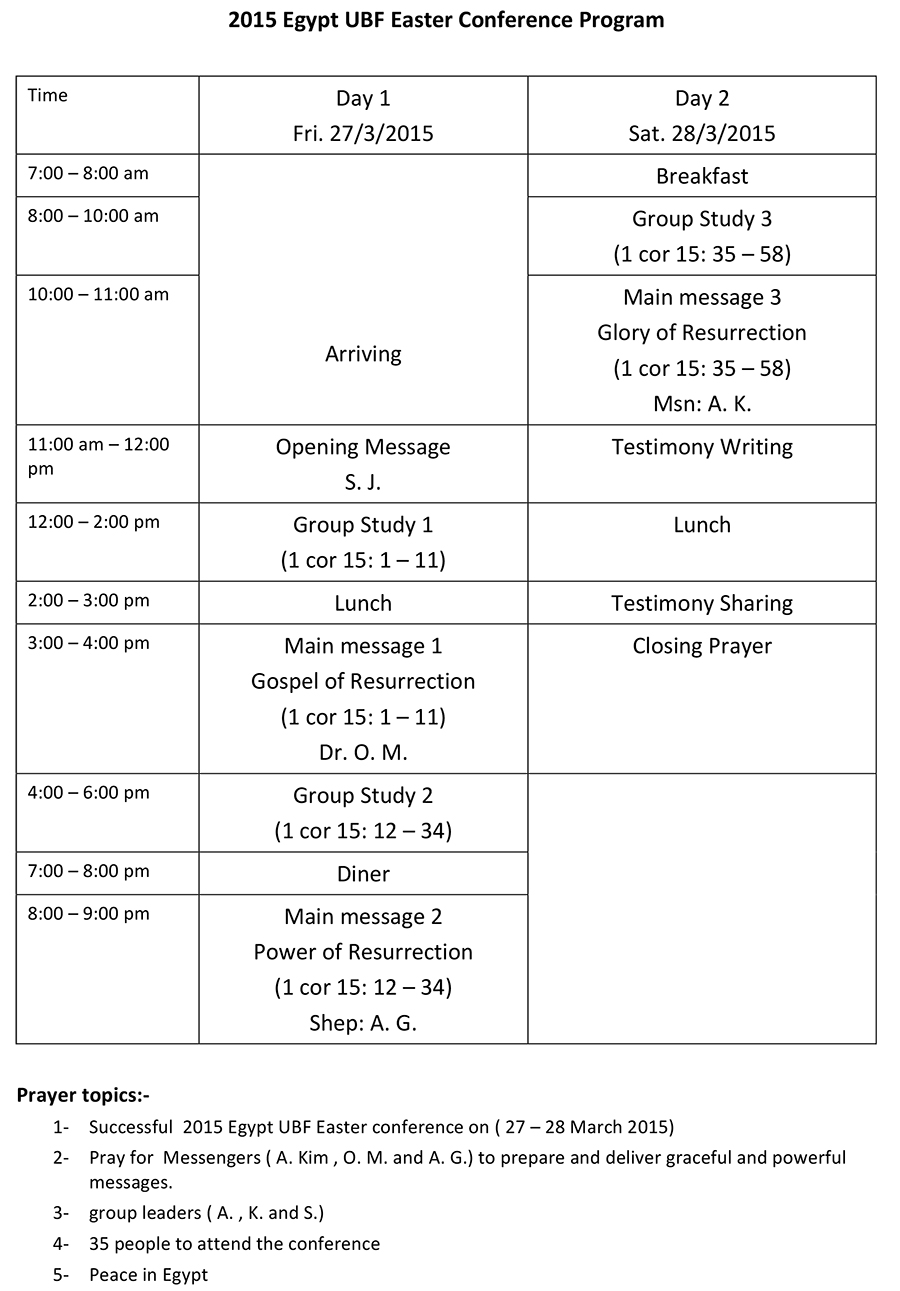 2015 Egypt UBF Easter Conference Program

| Time | Day 1 Fri. 27/3/2015 | Day 2 Sat. 28/3/2015 |
|---|---|---|
| 7:00 – 8:00 am | Arriving | Breakfast |
| 8:00 – 10:00 am | | Group Study 3 (1 cor 15: 35 – 58) |
| 10:00 – 11:00 am | | Main message 3 Glory of Resurrection (1 cor 15: 35 – 58) Msn: A. K. |
| 11:00 am – 12:00 pm | Opening Message S. J. | Testimony Writing |
| 12:00 – 2:00 pm | Group Study 1 (1 cor 15: 1 – 11) | Lunch |
| 2:00 – 3:00 pm | Lunch | Testimony Sharing |
| 3:00 – 4:00 pm | Main message 1 Gospel of Resurrection (1 cor 15: 1 – 11) Dr. O. M. | Closing Prayer |
| 4:00 – 6:00 pm | Group Study 2 (1 cor 15: 12 – 34) | |
| 7:00 – 8:00 pm | Diner | |
| 8:00 – 9:00 pm | Main message 2 Power of Resurrection (1 cor 15: 12 – 34) Shep: A. G. | |

Prayer topics:-

1- Successful 2015 Egypt UBF Easter conference on ( 27 – 28 March 2015)
2- Pray for Messengers ( A. Kim , O. M. and A. G.) to prepare and deliver graceful and powerful messages.
3- group leaders ( A. , K. and S.)
4- 35 people to attend the conference
5- Peace in Egypt